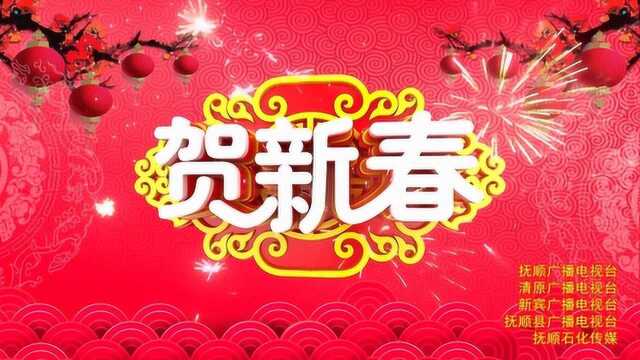 贺新春

抚顺广播电视台
清原广播电视台
新宾广播电视台
抚顺县广播电视台
抚顺石化传媒